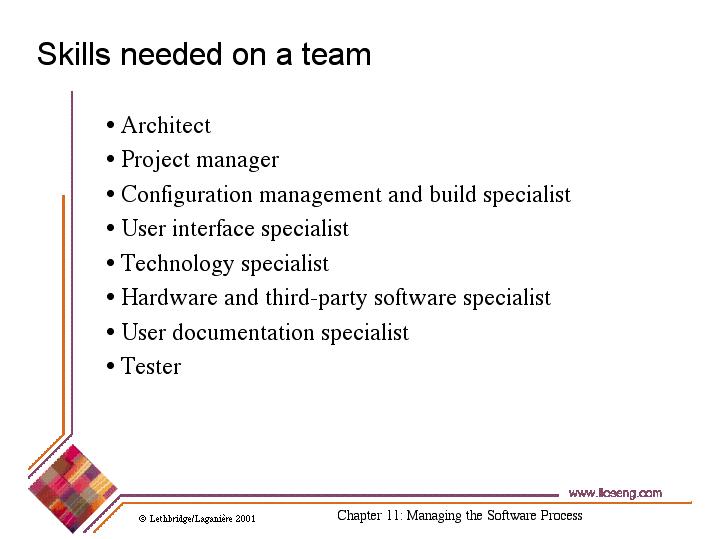 Skills needed on a team

• Architect
• Project manager
• Configuration management and build specialist
• User interface specialist
• Technology specialist
• Hardware and third-party software specialist
• User documentation specialist
• Tester

www.lloseng.com

© Lethbridge/Laganière 2001

Chapter 11: Managing the Software Process